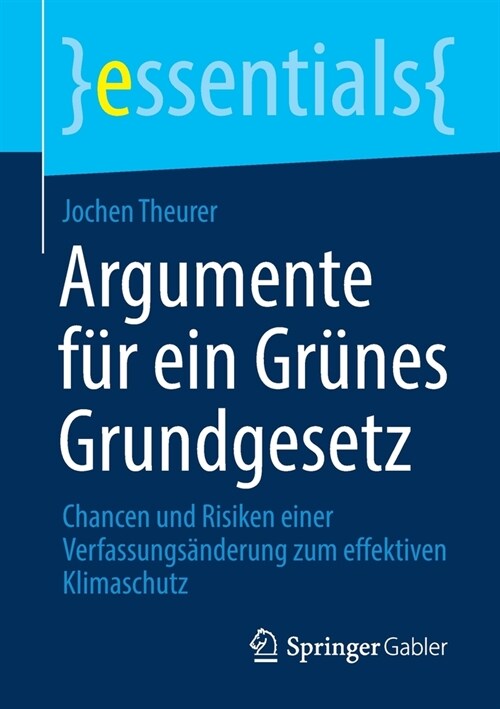 }essentials{

Jochen Theurer

Argumente für ein Grünes Grundgesetz

Chancen und Risiken einer Verfassungsänderung zum effektiven Klimaschutz

Springer Gabler